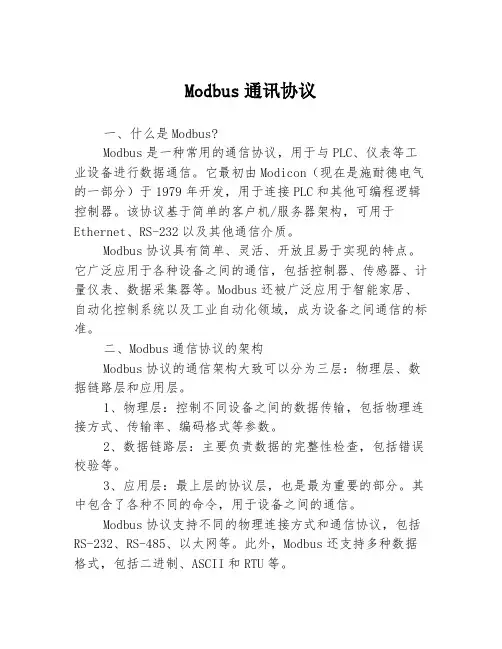 Modbus 通讯协议

一、什么是 Modbus?

Modbus 是一种常用的通信协议，用于与 PLC、仪表等工业设备进行数据通信。它最初由 Modicon（现在是施耐德电气的一部分）于 1979 年开发，用于连接 PLC 和其他可编程逻辑控制器。该协议基于简单的客户机/服务器架构，可用于 Ethernet、RS-232 以及其他通信介质。

Modbus 协议具有简单、灵活、开放且易于实现的特点。它广泛应用于各种设备之间的通信，包括控制器、传感器、计量仪表、数据采集器等。Modbus 还被广泛应用于智能家居、自动化控制系统以及工业自动化领域，成为设备之间通信的标准。

二、Modbus 通信协议的架构

Modbus 协议的通信架构大致可以分为三层：物理层、数据链路层和应用层。

1、物理层：控制不同设备之间的数据传输，包括物理连接方式、传输率、编码格式等参数。

2、数据链路层：主要负责数据的完整性检查，包括错误校验等。

3、应用层：最上层的协议层，也是最为重要的部分。其中包含了各种不同的命令，用于设备之间的通信。

Modbus 协议支持不同的物理连接方式和通信协议，包括 RS-232、RS-485、以太网等。此外，Modbus 还支持多种数据格式，包括二进制、ASCII 和 RTU 等。